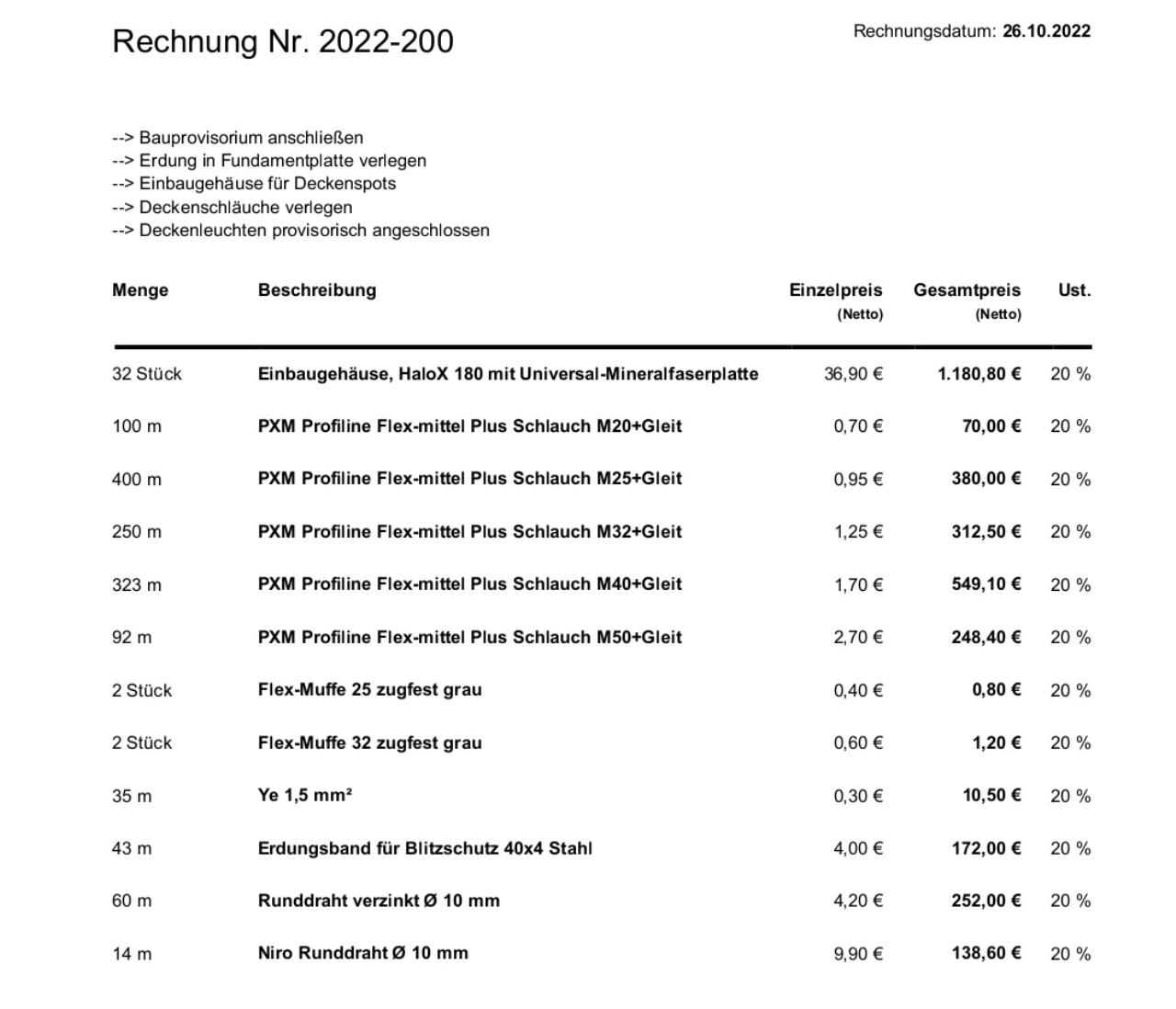 Rechnung Nr. 2022-200

Rechnungsdatum: 26.10.2022

--> Bauprovisorium anschließen
--> Erdung in Fundamentplatte verlegen
--> Einbaugehäuse für Deckenspots
--> Deckenschläuche verlegen
--> Deckenleuchten provisorisch angeschlossen

| Menge | Beschreibung | Einzelpreis (Netto) | Gesamtpreis (Netto) | Ust. |
|---|---|---|---|---|
| 32 Stück | Einbaugehäuse, HaloX 180 mit Universal-Mineralfaserplatte | 36,90 € | 1.180,80 € | 20 % |
| 100 m | PXM Profiline Flex-mittel Plus Schlauch M20+Gleit | 0,70 € | 70,00 € | 20 % |
| 400 m | PXM Profiline Flex-mittel Plus Schlauch M25+Gleit | 0,95 € | 380,00 € | 20 % |
| 250 m | PXM Profiline Flex-mittel Plus Schlauch M32+Gleit | 1,25 € | 312,50 € | 20 % |
| 323 m | PXM Profiline Flex-mittel Plus Schlauch M40+Gleit | 1,70 € | 549,10 € | 20 % |
| 92 m | PXM Profiline Flex-mittel Plus Schlauch M50+Gleit | 2,70 € | 248,40 € | 20 % |
| 2 Stück | Flex-Muffe 25 zugfest grau | 0,40 € | 0,80 € | 20 % |
| 2 Stück | Flex-Muffe 32 zugfest grau | 0,60 € | 1,20 € | 20 % |
| 35 m | Ye 1,5 mm² | 0,30 € | 10,50 € | 20 % |
| 43 m | Erdungsband für Blitzschutz 40x4 Stahl | 4,00 € | 172,00 € | 20 % |
| 60 m | Runddraht verzinkt Ø 10 mm | 4,20 € | 252,00 € | 20 % |
| 14 m | Niro Runddraht Ø 10 mm | 9,90 € | 138,60 € | 20 % |